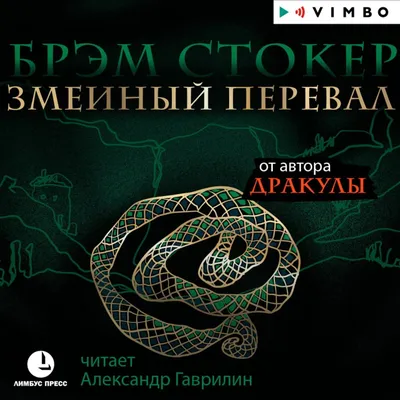 VIMBO

БРЭМ СТОКЕР
ЗМЕИНЫЙ ПЕРЕВАЛ

от автора
ДРАКУЛЫ

ЛИМБУС ПРЕСС

читает
Александр Гаврилин